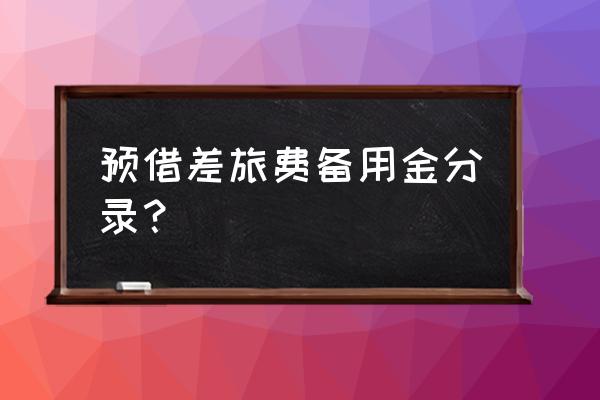 预借差旅费备用金分录？